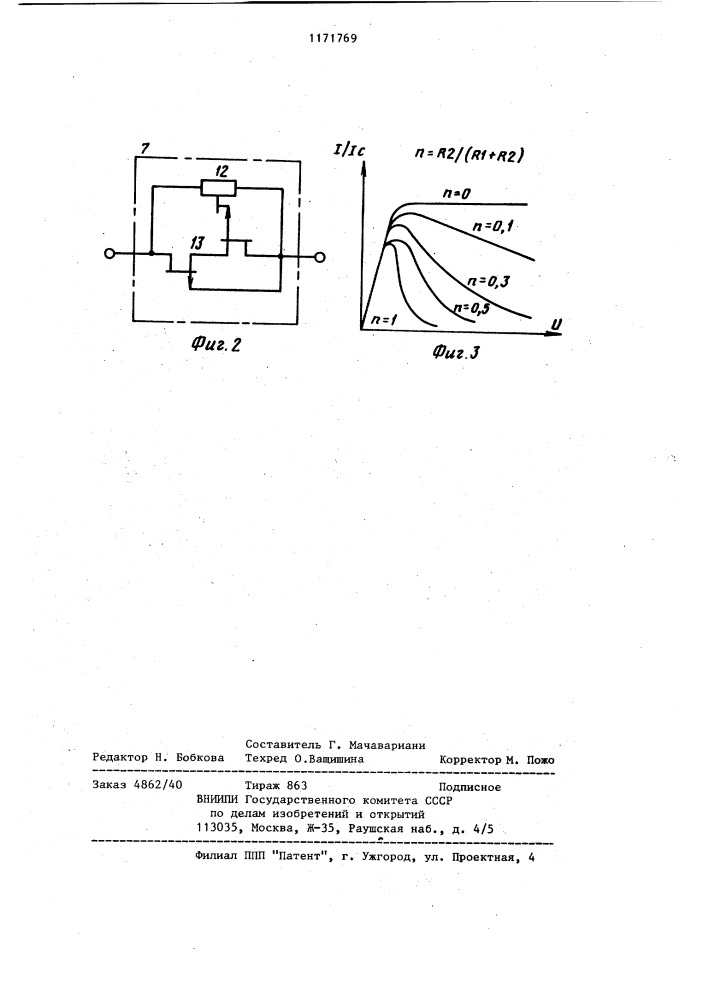 1171769

7

12

13

Фиг. 2

$I/I_c$

$n=R2/(R1+R2)$

$n=0$

$n=0,1$

$n=0,3$

$n=0,5$

$n=1$

$U$

Фиг. 3

Составитель Г. Мачавариани
Редактор Н. Бобкова Техред О.Ващишина Корректор М. Пожо

Заказ 4862/40 Тираж 863 Подписное
ВНИИПИ Государственного комитета СССР
по делам изобретений и открытий
113035, Москва, Ж-35, Раушская наб., д. 4/5

Филиал ППП "Патент", г. Ужгород, ул. Проектная, 4